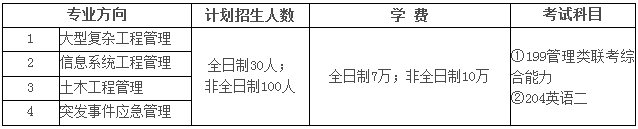 | 专业方向 | | 计划招生人数 | 学 费 | 考试科目 |
|---|---|---|---|---|
| 1 | 大型复杂工程管理 | 全日制30人；非全日制100人 | 全日制7万；非全日制10万 | ①199管理类联考综合能力 ②204英语二 |
| 2 | 信息系统工程管理 | | | |
| 3 | 土木工程管理 | | | |
| 4 | 突发事件应急管理 | | | |